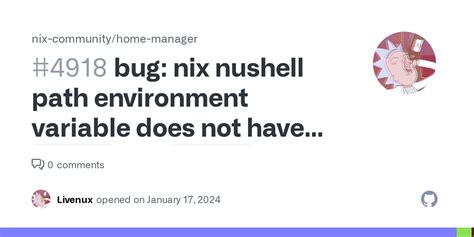 nix-community/home-manager

#4918 bug: nix nushell path environment variable does not have...

0 comments

Livenux opened on January 17, 2024